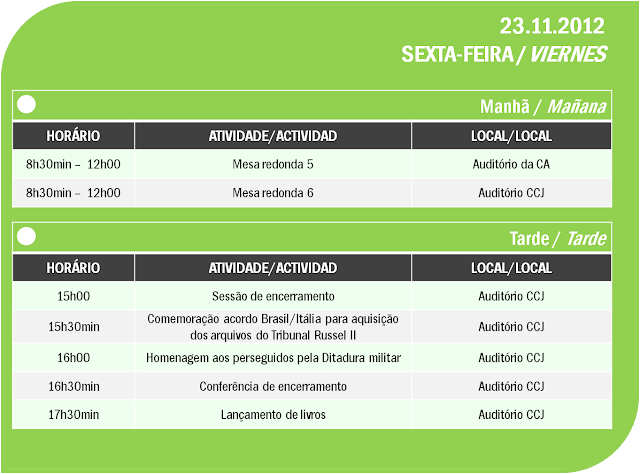 23.11.2012
SEXTA-FEIRA / VIERNES

Manhã / Mañana

| HORÁRIO | ATIVIDADE/ACTIVIDAD | LOCAL/LOCAL |
|---|---|---|
| 8h30min – 12h00 | Mesa redonda 5 | Auditório da CA |
| 8h30min – 12h00 | Mesa redonda 6 | Auditório CCJ |

Tarde / Tarde

| HORÁRIO | ATIVIDADE/ACTIVIDAD | LOCAL/LOCAL |
|---|---|---|
| 15h00 | Sessão de encerramento | Auditório CCJ |
| 15h30min | Comemoração acordo Brasil/Itália para aquisição dos arquivos do Tribunal Russel II | Auditório CCJ |
| 16h00 | Homenagem aos perseguidos pela Ditadura militar | Auditório CCJ |
| 16h30min | Conferência de encerramento | Auditório CCJ |
| 17h30min | Lançamento de livros | Auditório CCJ |